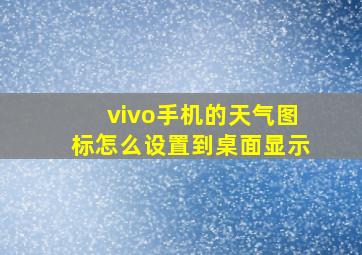 vivo手机的天气图标怎么设置到桌面显示